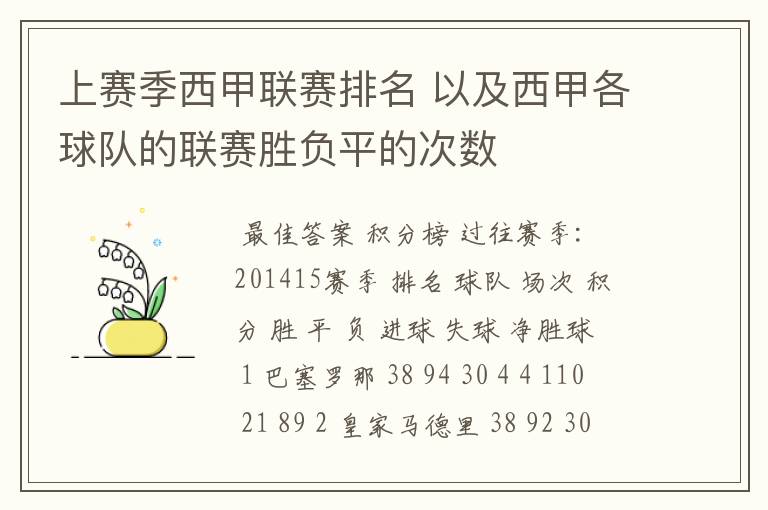 上赛季西甲联赛排名 以及西甲各球队的联赛胜负平的次数

最佳答案 积分榜 过往赛季：201415赛季 排名 球队 场次 积分 胜 平 负 进球 失球 净胜球 1 巴塞罗那 38 94 30 4 4 110 21 89 2 皇家马德里 38 92 30